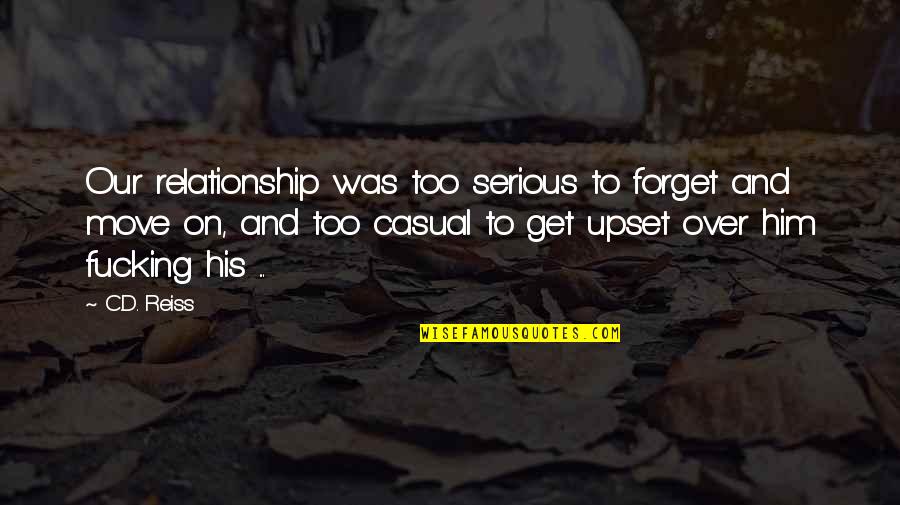 Our relationship was too serious to forget and move on, and too casual to get upset over him fucking his ...

~ C.D. Reiss

WISEFAMOUSQUOTES.COM